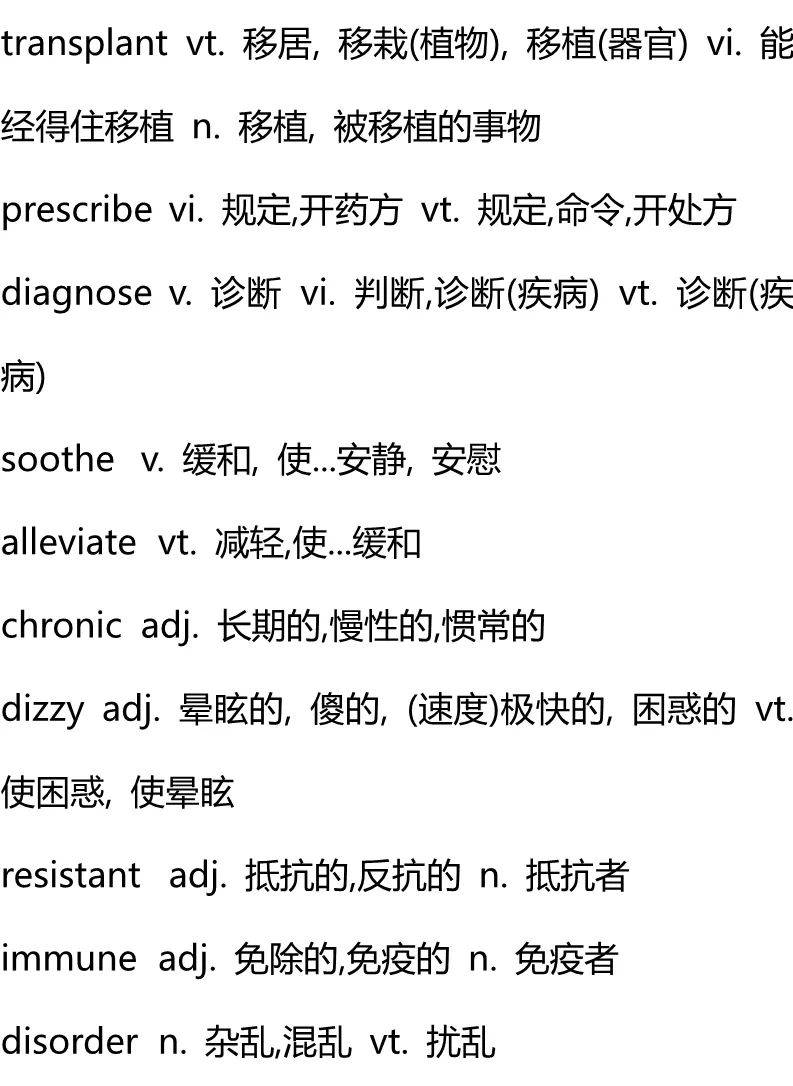 transplant vt. 移居, 移栽(植物), 移植(器官) vi. 能经得住移植 n. 移植, 被移植的事物

prescribe vi. 规定,开药方 vt. 规定,命令,开处方

diagnose v. 诊断 vi. 判断,诊断(疾病) vt. 诊断(疾病)

soothe v. 缓和, 使...安静, 安慰

alleviate vt. 减轻,使...缓和

chronic adj. 长期的,慢性的,惯常的

dizzy adj. 晕眩的, 傻的, (速度)极快的, 困惑的 vt. 使困惑, 使晕眩

resistant adj. 抵抗的,反抗的 n. 抵抗者

immune adj. 免除的,免疫的 n. 免疫者

disorder n. 杂乱,混乱 vt. 扰乱